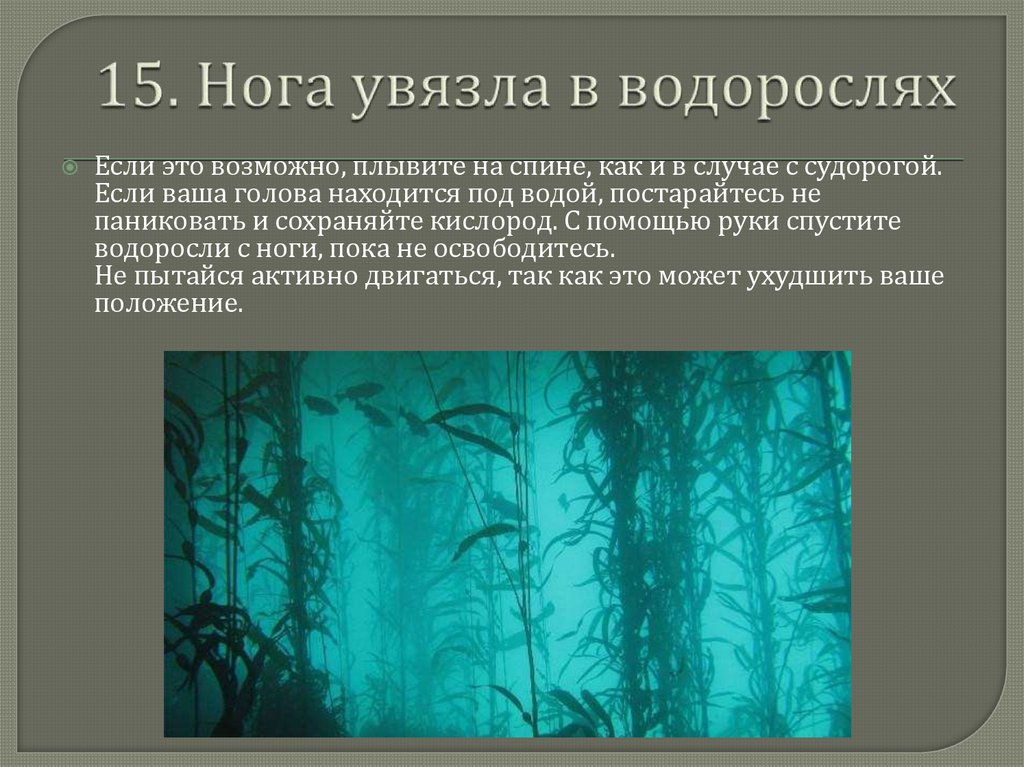 15. Нога увязла в водорослях

Если это возможно, плывите на спине, как и в случае с судорогой. Если ваша голова находится под водой, постарайтесь не паниковать и сохраняйте кислород. С помощью руки спустите водоросли с ноги, пока не освободитесь.
Не пытайся активно двигаться, так как это может ухудшить ваше положение.